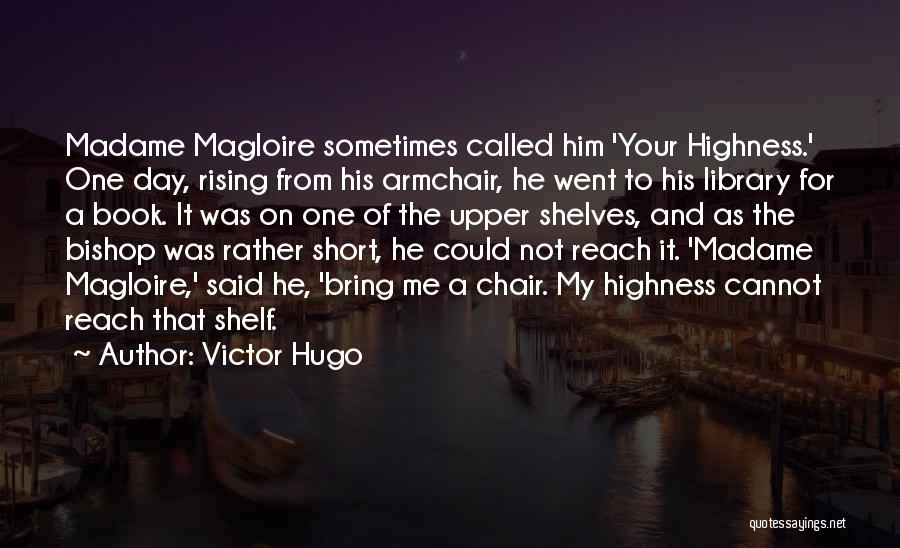 Madame Magloire sometimes called him 'Your Highness.' One day, rising from his armchair, he went to his library for a book. It was on one of the upper shelves, and as the bishop was rather short, he could not reach it. 'Madame Magloire,' said he, 'bring me a chair. My highness cannot reach that shelf.

~ Author: Victor Hugo

quotessayings.net